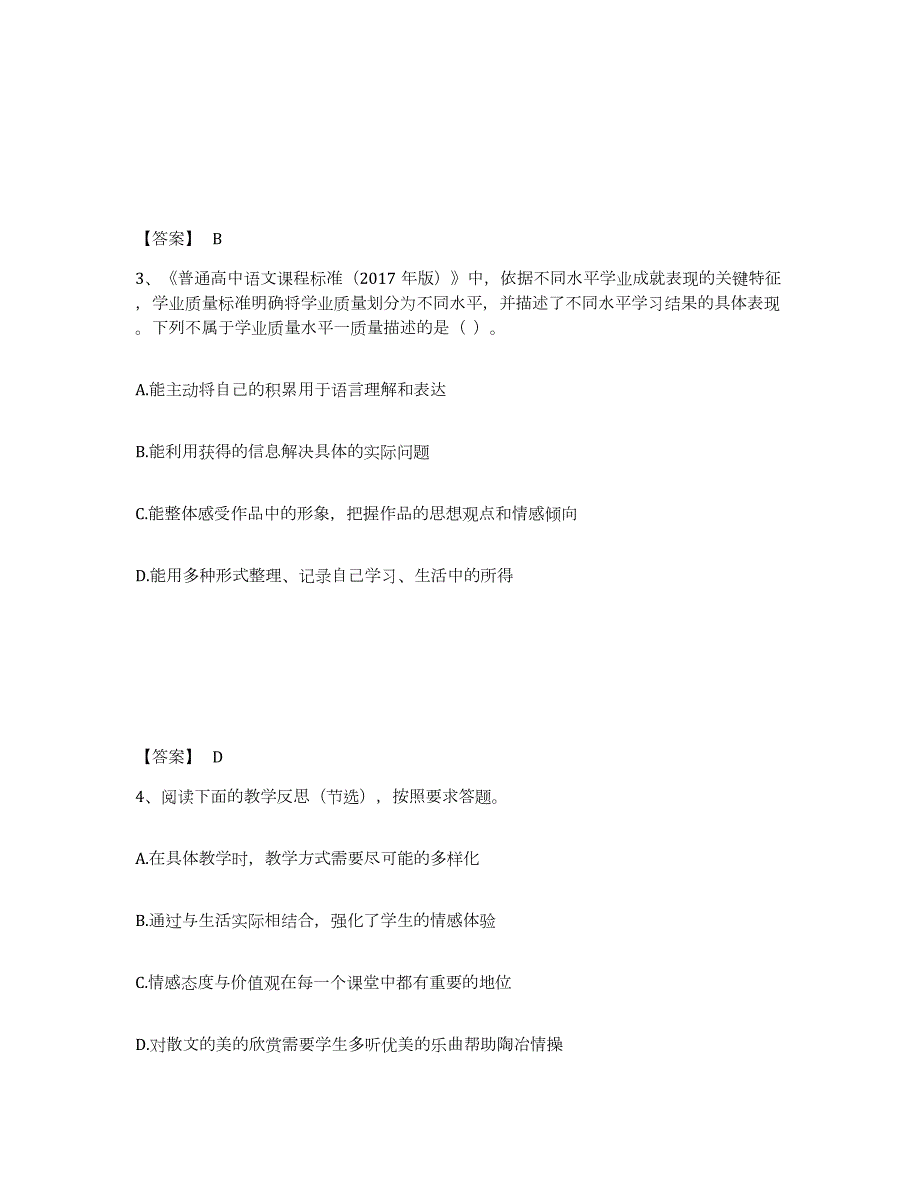 【答案】 B

3、《普通高中语文课程标准（2017 年版）》中，依据不同水平学业成就表现的关键特征，学业质量标准明确将学业质量划分为不同水平，并描述了不同水平学习结果的具体表现。下列不属于学业质量水平一质量描述的是（ ）。

A.能主动将自己的积累用于语言理解和表达

B.能利用获得的信息解决具体的实际问题

C.能整体感受作品中的形象，把握作品的思想观点和情感倾向

D.能用多种形式整理、记录自己学习、生活中的所得

【答案】 D

4、阅读下面的教学反思（节选），按照要求答题。

A.在具体教学时，教学方式需要尽可能的多样化

B.通过与生活实际相结合，强化了学生的情感体验

C.情感态度与价值观在每一个课堂中都有重要的地位

D.对散文的美的欣赏需要学生多听优美的乐曲帮助陶冶情操